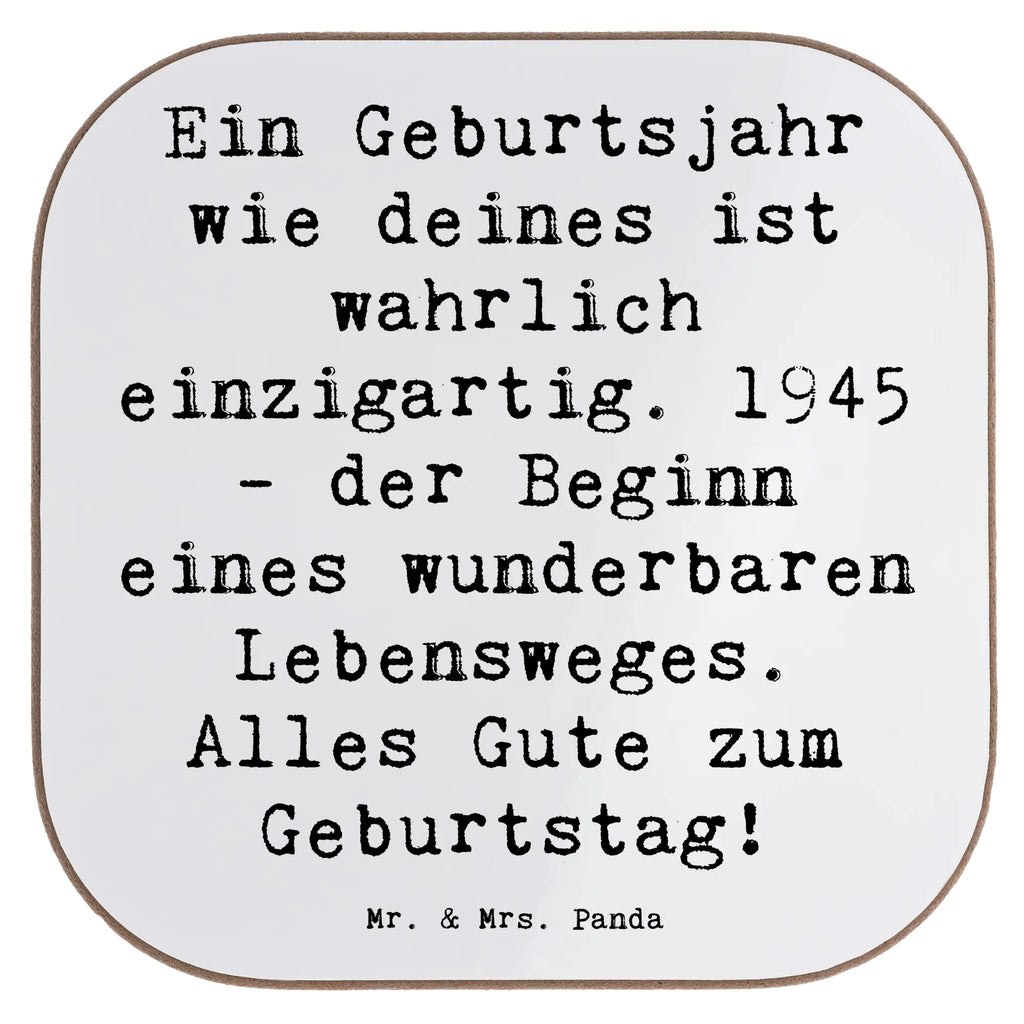 Ein Geburtsjahr wie deines ist wahrlich einzigartig. 1945 - der Beginn eines wunderbaren Lebensweges. Alles Gute zum Geburtstag!

Mr. & Mrs. Panda